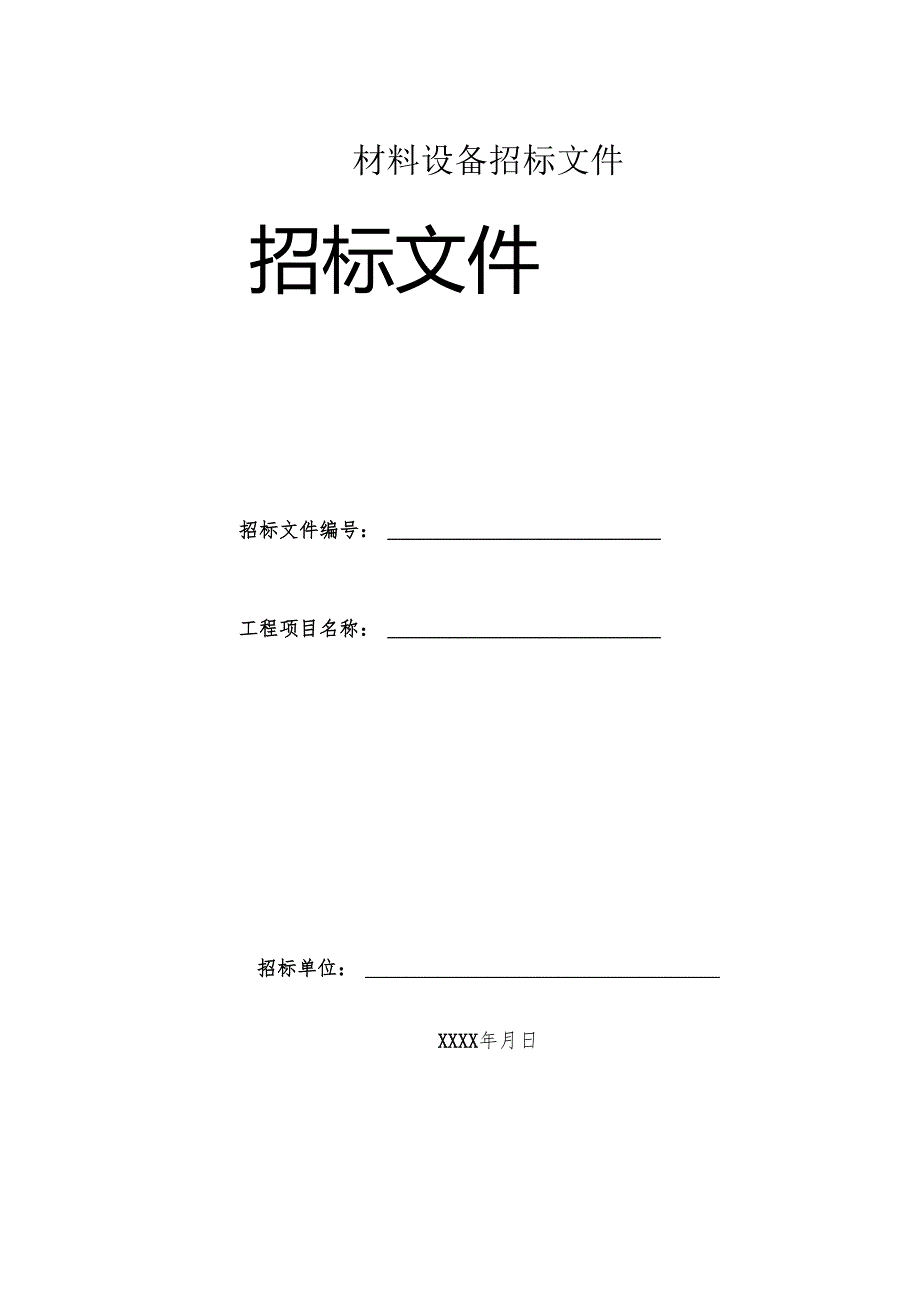 材料设备招标文件

招标文件

招标文件编号：____

工程项目名称：____

招标单位：____

XXXX年月日